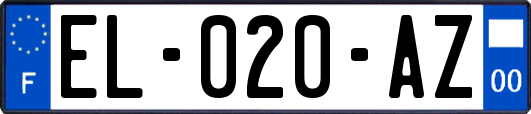 F
EL-020-AZ
00